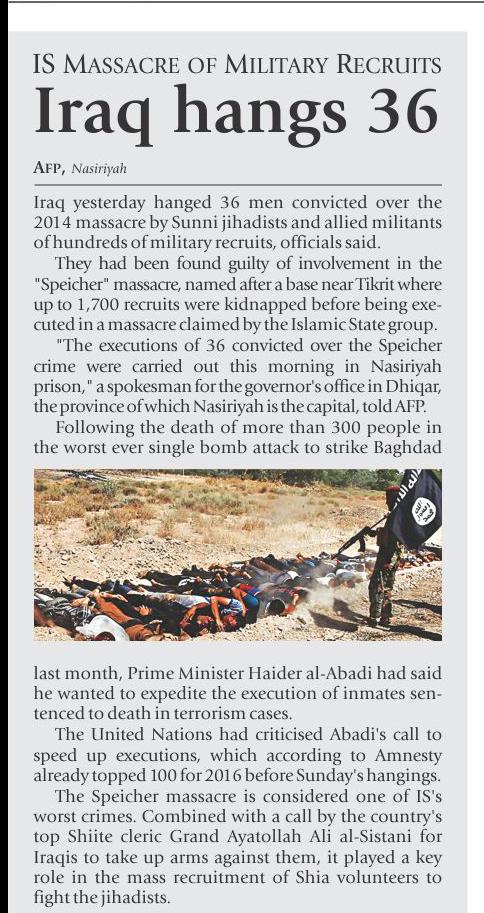 IS MASSACRE OF MILITARY RECRUITS

Iraq hangs 36

AFP, Nasiriyah

Iraq yesterday hanged 36 men convicted over the 2014 massacre by Sunni jihadists and allied militants of hundreds of military recruits, officials said.

They had been found guilty of involvement in the "Speicher" massacre, named after a base near Tikrit where up to 1,700 recruits were kidnapped before being executed in a massacre claimed by the Islamic State group.

"The executions of 36 convicted over the Speicher crime were carried out this morning in Nasiriyah prison," a spokesman for the governor's office in Dhiqar, the province of which Nasiriyah is the capital, told AFP.

Following the death of more than 300 people in the worst ever single bomb attack to strike Baghdad last month, Prime Minister Haider al-Abadi had said he wanted to expedite the execution of inmates sentenced to death in terrorism cases.

The United Nations had criticised Abadi's call to speed up executions, which according to Amnesty already topped 100 for 2016 before Sunday's hangings.

The Speicher massacre is considered one of IS's worst crimes. Combined with a call by the country's top Shiite cleric Grand Ayatollah Ali al-Sistani for Iraqis to take up arms against them, it played a key role in the mass recruitment of Shia volunteers to fight the jihadists.